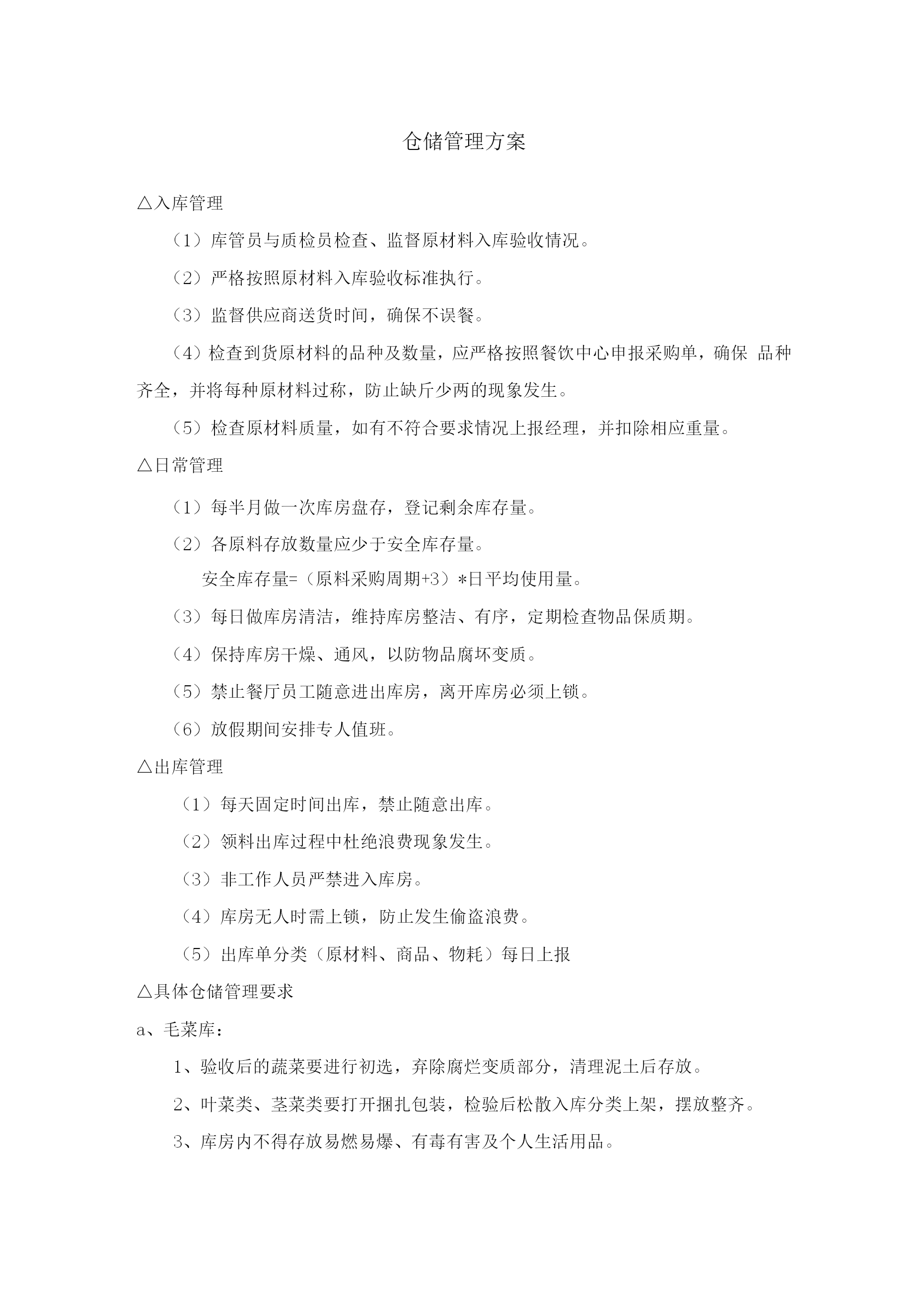 仓储管理方案

△入库管理

（1）库管员与质检员检查、监督原材料入库验收情况。

（2）严格按照原材料入库验收标准执行。

（3）监督供应商送货时间，确保不误餐。

（4）检查到货原材料的品种及数量，应严格按照餐饮中心申报采购单，确保 品种齐全，并将每种原材料过称，防止缺斤少两的现象发生。

（5）检查原材料质量，如有不符合要求情况上报经理，并扣除相应重量。

△日常管理

（1）每半月做一次库房盘存，登记剩余库存量。

（2）各原料存放数量应少于安全库存量。

安全库存量=（原料采购周期+3）*日平均使用量。

（3）每日做库房清洁，维持库房整洁、有序，定期检查物品保质期。

（4）保持库房干燥、通风，以防物品腐坏变质。

（5）禁止餐厅员工随意进出库房，离开库房必须上锁。

（6）放假期间安排专人值班。

△出库管理

（1）每天固定时间出库，禁止随意出库。

（2）领料出库过程中杜绝浪费现象发生。

（3）非工作人员严禁进入库房。

（4）库房无人时需上锁，防止发生偷盗浪费。

（5）出库单分类（原材料、商品、物耗）每日上报

△具体仓储管理要求

a、毛菜库：

1、验收后的蔬菜要进行初选，弃除腐烂变质部分，清理泥土后存放。

2、叶菜类、茎菜类要打开捆扎包装，检验后松散入库分类上架，摆放整齐。

3、库房内不得存放易燃易爆、有毒有害及个人生活用品。